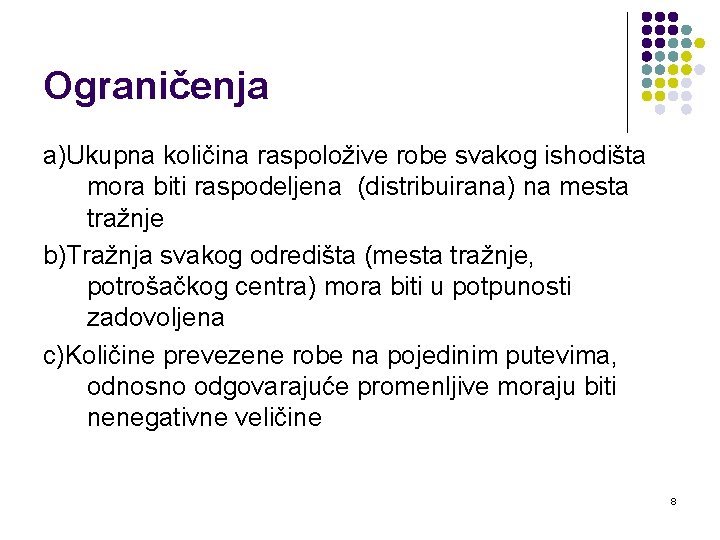 Ograničenja

a)Ukupna količina raspoložive robe svakog ishodišta mora biti raspodeljena  (distribuirana) na mesta tražnje

b)Tražnja svakog odredišta (mesta tražnje, potrošačkog centra) mora biti u potpunosti zadovoljena

c)Količine prevezene robe na pojedinim putevima, odnosno odgovarajuće promenljive moraju biti nenegativne veličine

8